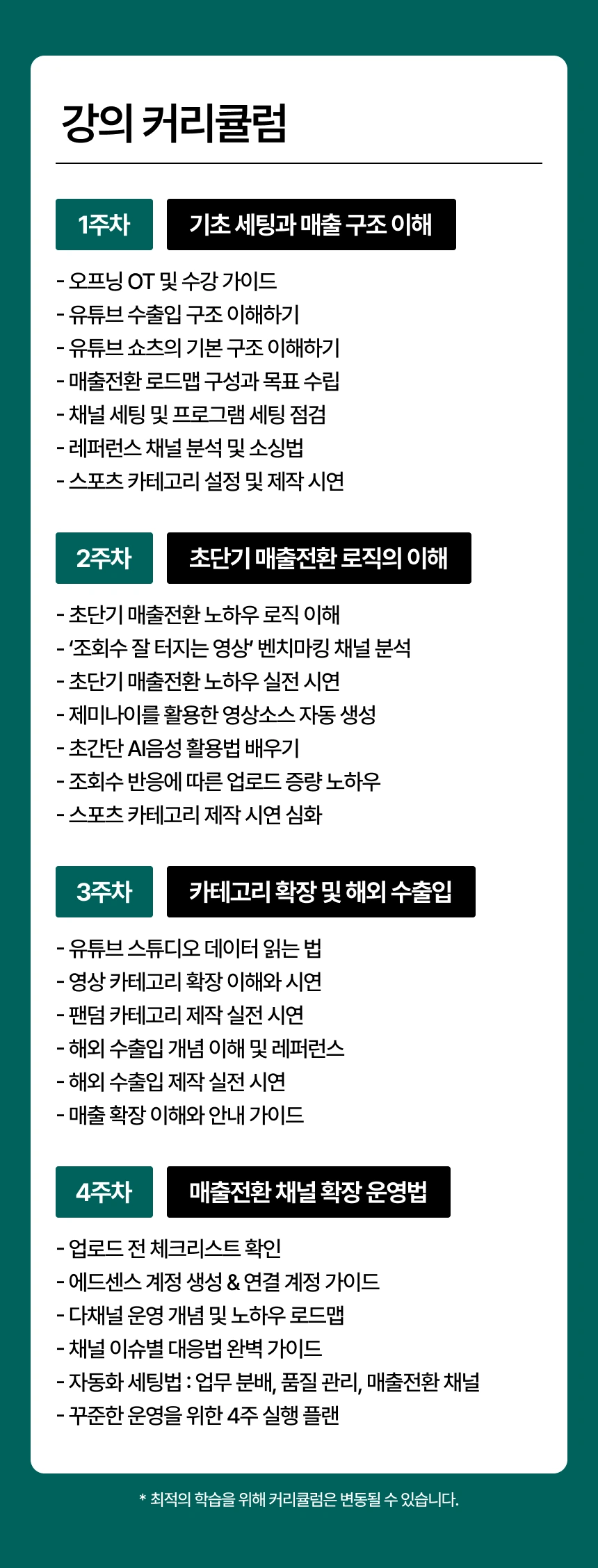 강의 커리큘럼

1주차

기초 세팅과 매출 구조 이해

- 오프닝 OT 및 수강 가이드
- 유튜브 수출입 구조 이해하기
- 유튜브 쇼츠의 기본 구조 이해하기
- 매출전환 로드맵 구성과 목표 수립
- 채널 세팅 및 프로그램 세팅 점검
- 레퍼런스 채널 분석 및 소싱법
- 스포츠 카테고리 설정 및 제작 시연

2주차

초단기 매출전환 로직의 이해

- 초단기 매출전환 노하우 로직 이해
- '조회수 잘 터지는 영상' 벤치마킹 채널 분석
- 초단기 매출전환 노하우 실전 시연
- 제미나이를 활용한 영상소스 자동 생성
- 초간단 AI음성 활용법 배우기
- 조회수 반응에 따른 업로드 증량 노하우
- 스포츠 카테고리 제작 시연 심화

3주차

카테고리 확장 및 해외 수출입

- 유튜브 스튜디오 데이터 읽는 법
- 영상 카테고리 확장 이해와 시연
- 팬덤 카테고리 제작 실전 시연
- 해외 수출입 개념 이해 및 레퍼런스
- 해외 수출입 제작 실전 시연
- 매출 확장 이해와 안내 가이드

4주차

매출전환 채널 확장 운영법

- 업로드 전 체크리스트 확인
- 에드센스 계정 생성 & 연결 계정 가이드
- 다채널 운영 개념 및 노하우 로드맵
- 채널 이슈별 대응법 완벽 가이드
- 자동화 세팅법 : 업무 분배, 품질 관리, 매출전환 채널
- 꾸준한 운영을 위한 4주 실행 플랜

* 최적의 학습을 위해 커리큘럼은 변동될 수 있습니다.